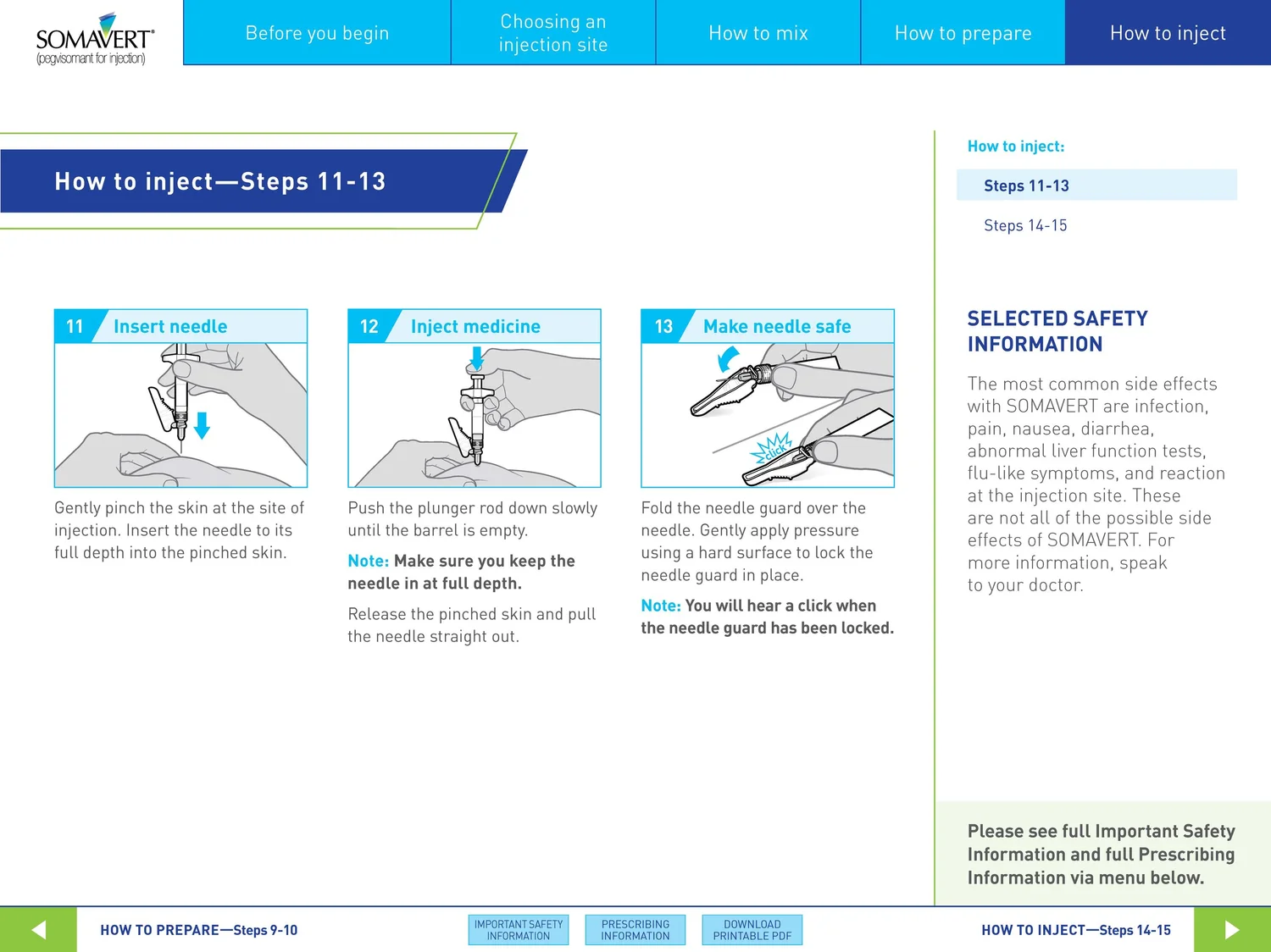 SOMAVERT®
(pegvisomant for injection)

Before you begin

Choosing an injection site

How to mix

How to prepare

How to inject

How to inject—Steps 11-13

11 Insert needle

Gently pinch the skin at the site of injection. Insert the needle to its full depth into the pinched skin.

12 Inject medicine

Push the plunger rod down slowly until the barrel is empty.

Note: Make sure you keep the needle in at full depth.

Release the pinched skin and pull the needle straight out.

13 Make needle safe

click

Fold the needle guard over the needle. Gently apply pressure using a hard surface to lock the needle guard in place.

Note: You will hear a click when the needle guard has been locked.

How to inject:

Steps 11-13

Steps 14-15

SELECTED SAFETY INFORMATION

The most common side effects with SOMAVERT are infection, pain, nausea, diarrhea, abnormal liver function tests, flu-like symptoms, and reaction at the injection site. These are not all of the possible side effects of SOMAVERT. For more information, speak to your doctor.

Please see full Important Safety Information and full Prescribing Information via menu below.

HOW TO PREPARE—Steps 9-10

IMPORTANT SAFETY INFORMATION

PRESCRIBING INFORMATION

DOWNLOAD PRINTABLE PDF

HOW TO INJECT—Steps 14-15